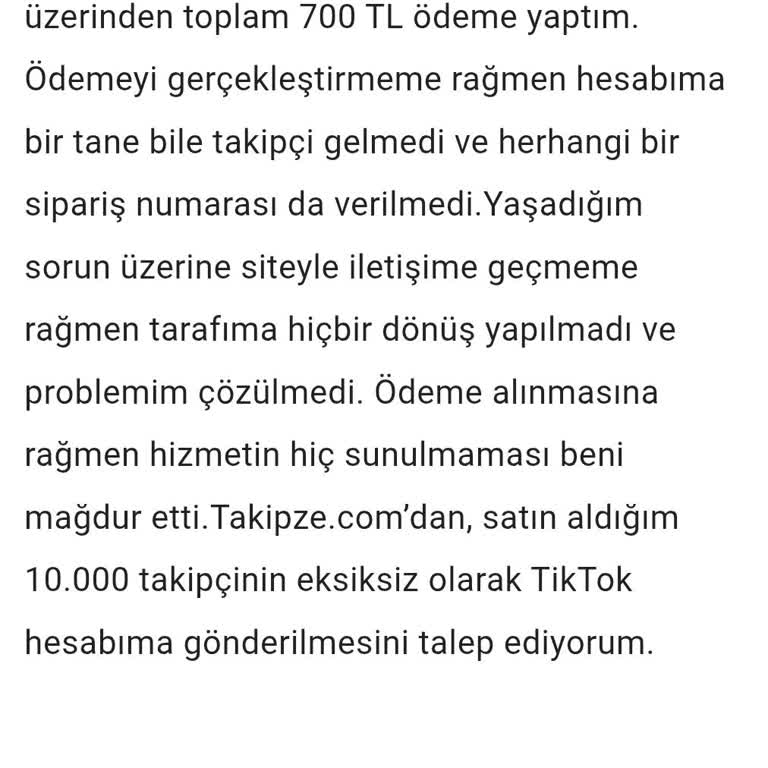 üzerinden toplam 700 TL ödeme yaptım. Ödemeyi gerçekleştirmeme rağmen hesabıma bir tane bile takipçi gelmedi ve herhangi bir sipariş numarası da verilmedi.Yaşadığım sorun üzerine siteyle iletişime geçmeme rağmen tarafıma hiçbir dönüş yapılmadı ve problemim çözülmedi. Ödeme alınmasına rağmen hizmetin hiç sunulmaması beni mağdur etti.Takipze.com'dan, satın aldığım 10.000 takipçinin eksiksiz olarak TikTok hesabıma gönderilmesini talep ediyorum.